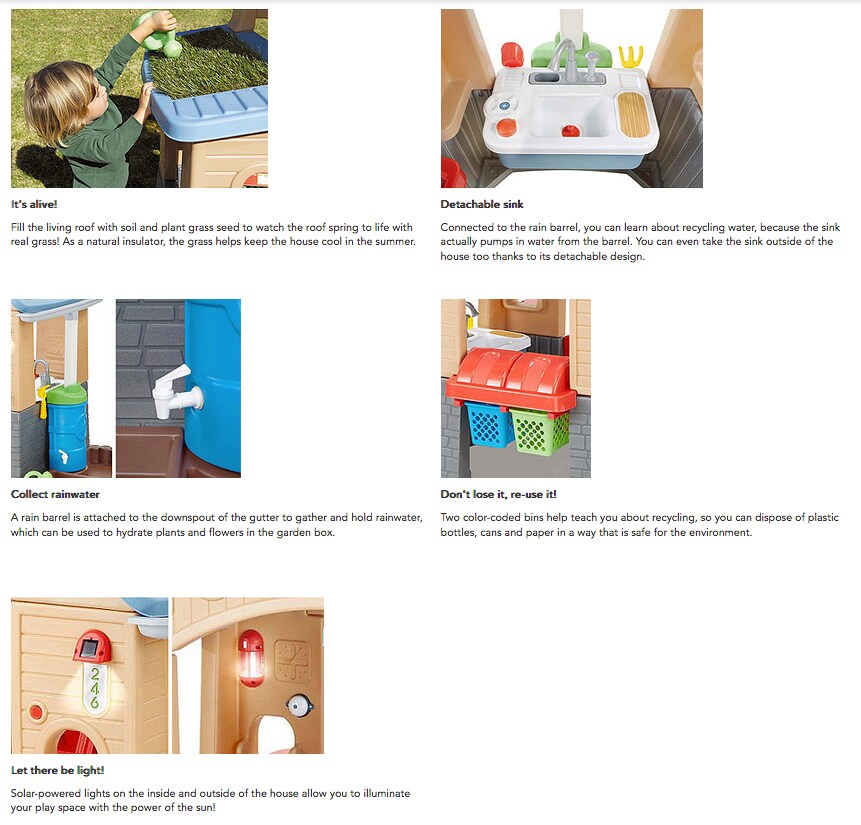 It's alive!

Fill the living roof with soil and plant grass seed to watch the roof spring to life with real grass! As a natural insulator, the grass helps keep the house cool in the summer.

Detachable sink

Connected to the rain barrel, you can learn about recycling water, because the sink actually pumps in water from the barrel. You can even take the sink outside of the house too thanks to its detachable design.

Collect rainwater

A rain barrel is attached to the downspout of the gutter to gather and hold rainwater, which can be used to hydrate plants and flowers in the garden box.

Don't lose it, re-use it!

Two color-coded bins help teach you about recycling, so you can dispose of plastic bottles, cans and paper in a way that is safe for the environment.

2
4
6

Let there be light!

Solar-powered lights on the inside and outside of the house allow you to illuminate your play space with the power of the sun!